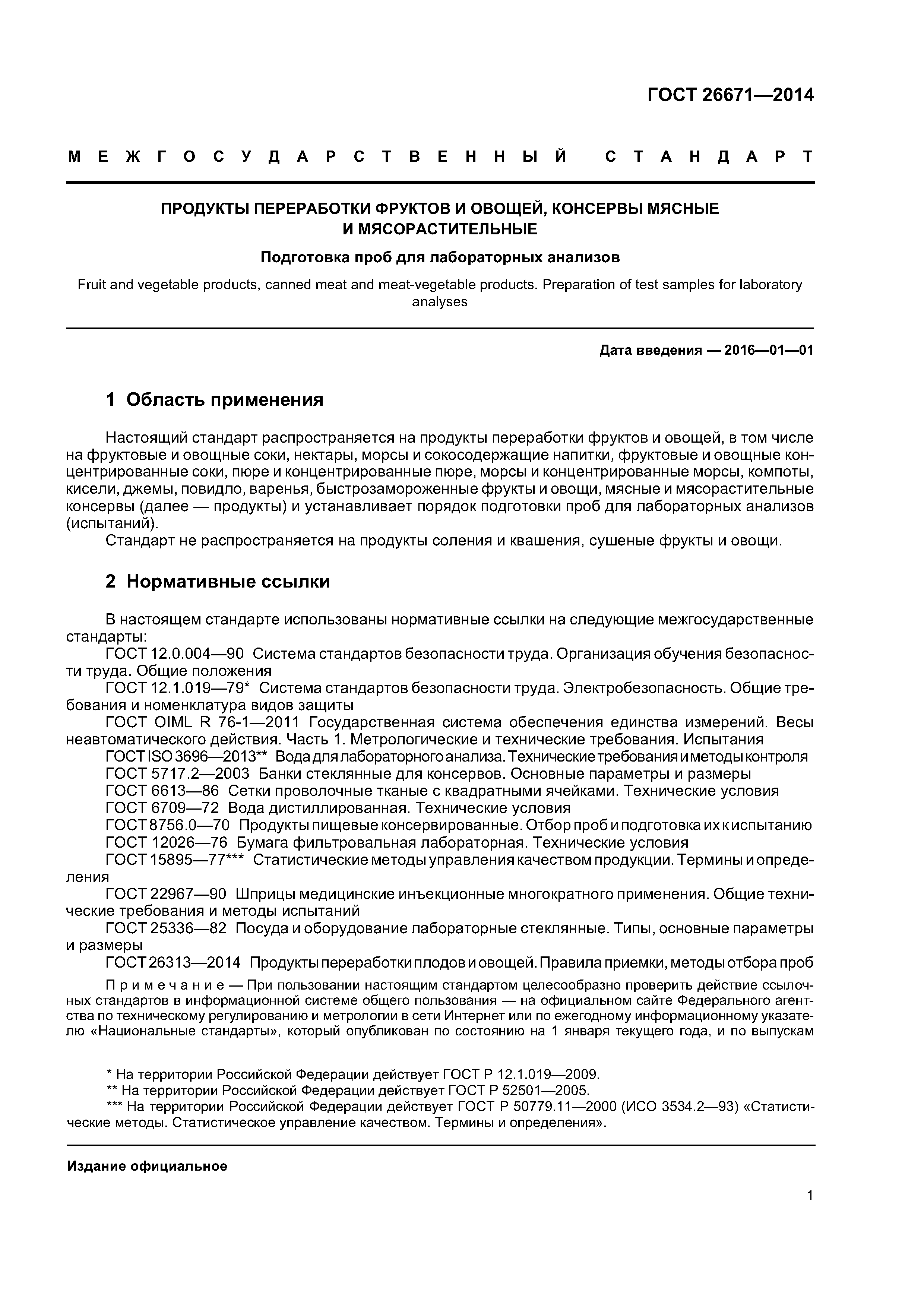 ГОСТ 26671—2014

МЕЖГОСУДАРСТВЕННЫЙ СТАНДАРТ

ПРОДУКТЫ ПЕРЕРАБОТКИ ФРУКТОВ И ОВОЩЕЙ, КОНСЕРВЫ МЯСНЫЕ И МЯСОРАСТИТЕЛЬНЫЕ

Подготовка проб для лабораторных анализов

Fruit and vegetable products, canned meat and meat-vegetable products. Preparation of test samples for laboratory analyses

Дата введения — 2016—01—01

1 Область применения

Настоящий стандарт распространяется на продукты переработки фруктов и овощей, в том числе на фруктовые и овощные соки, нектары, морсы и сокосодержащие напитки, фруктовые и овощные концентрированные соки, пюре и концентрированные пюре, морсы и концентрированные морсы, компоты, кисели, джемы, повидло, варенья, быстрозамороженные фрукты и овощи, мясные и мясорастительные консервы (далее — продукты) и устанавливает порядок подготовки проб для лабораторных анализов (испытаний).

Стандарт не распространяется на продукты соления и квашения, сушеные фрукты и овощи.

2 Нормативные ссылки

В настоящем стандарте использованы нормативные ссылки на следующие межгосударственные стандарты:

ГОСТ 12.0.004—90 Система стандартов безопасности труда. Организация обучения безопасности труда. Общие положения

ГОСТ 12.1.019—79* Система стандартов безопасности труда. Электробезопасность. Общие требования и номенклатура видов защиты

ГОСТ OIML R 76-1—2011 Государственная система обеспечения единства измерений. Весы неавтоматического действия. Часть 1. Метрологические и технические требования. Испытания

ГОСТ ISO 3696—2013** Вода для лабораторного анализа. Технические требования и методы контроля

ГОСТ 5717.2—2003 Банки стеклянные для консервов. Основные параметры и размеры

ГОСТ 6613—86 Сетки проволочные тканые с квадратными ячейками. Технические условия

ГОСТ 6709—72 Вода дистиллированная. Технические условия

ГОСТ 8756.0—70 Продукты пищевые консервированные. Отбор проб и подготовка их к испытанию

ГОСТ 12026—76 Бумага фильтровальная лабораторная. Технические условия

ГОСТ 15895—77*** Статистические методы управления качеством продукции. Термины и определения

ГОСТ 22967—90 Шприцы медицинские инъекционные многократного применения. Общие технические требования и методы испытаний

ГОСТ 25336—82 Посуда и оборудование лабораторные стеклянные. Типы, основные параметры и размеры

ГОСТ 26313—2014 Продукты переработки плодов и овощей. Правила приемки, методы отбора проб

Примечание — При пользовании настоящим стандартом целесообразно проверить действие ссылочных стандартов в информационной системе общего пользования — на официальном сайте Федерального агентства по техническому регулированию и метрологии в сети Интернет или по ежегодному информационному указателю «Национальные стандарты», который опубликован по состоянию на 1 января текущего года, и по выпускам

* На территории Российской Федерации действует ГОСТ Р 12.1.019—2009.
** На территории Российской Федерации действует ГОСТ Р 52501—2005.
*** На территории Российской Федерации действует ГОСТ Р 50779.11—2000 (ИСО 3534.2—93) «Статистические методы. Статистическое управление качеством. Термины и определения».

Издание официальное

1